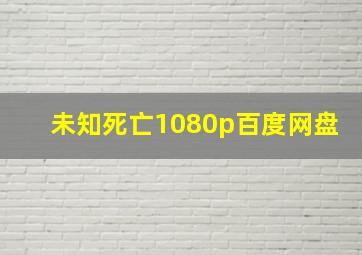 未知死亡1080p百度网盘